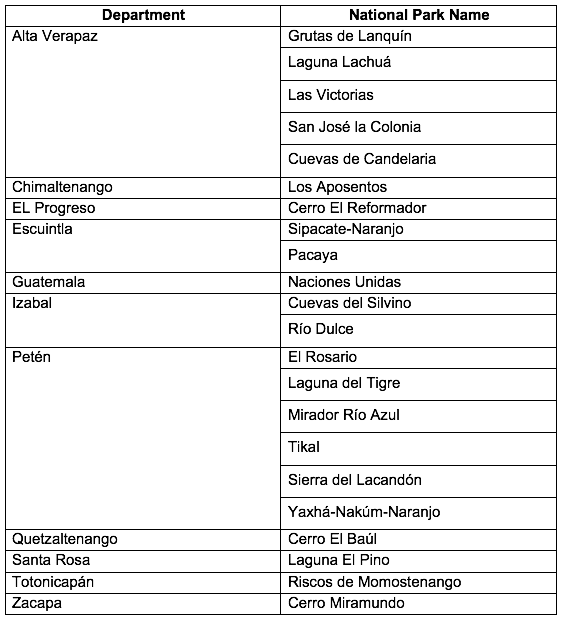 | Department | National Park Name |
|---|---|
| Alta Verapaz | Grutas de Lanquín |
| | Laguna Lachuá |
| | Las Victorias |
| | San José la Colonia |
| | Cuevas de Candelaria |
| Chimaltenango | Los Aposentos |
| EL Progreso | Cerro El Reformador |
| Escuintla | Sipacate-Naranjo |
| | Pacaya |
| Guatemala | Naciones Unidas |
| Izabal | Cuevas del Silvino |
| | Río Dulce |
| Petén | El Rosario |
| | Laguna del Tigre |
| | Mirador Río Azul |
| | Tikal |
| | Sierra del Lacandón |
| | Yaxhá-Nakúm-Naranjo |
| Quetzaltenango | Cerro El Baúl |
| Santa Rosa | Laguna El Pino |
| Totonicapán | Riscos de Momostenango |
| Zacapa | Cerro Miramundo |